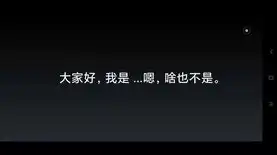 大家好，我是 ...嗯，啥也不是。